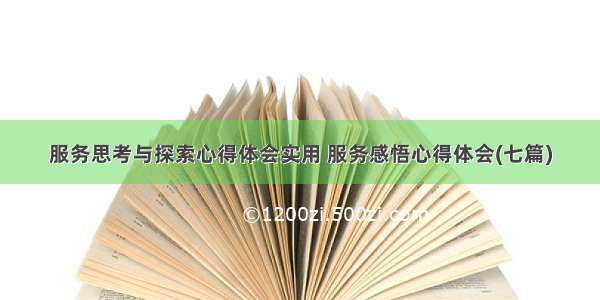 服务思考与探索心得体会实用 服务感悟心得体会(七篇)

©1200zi.500zi.com